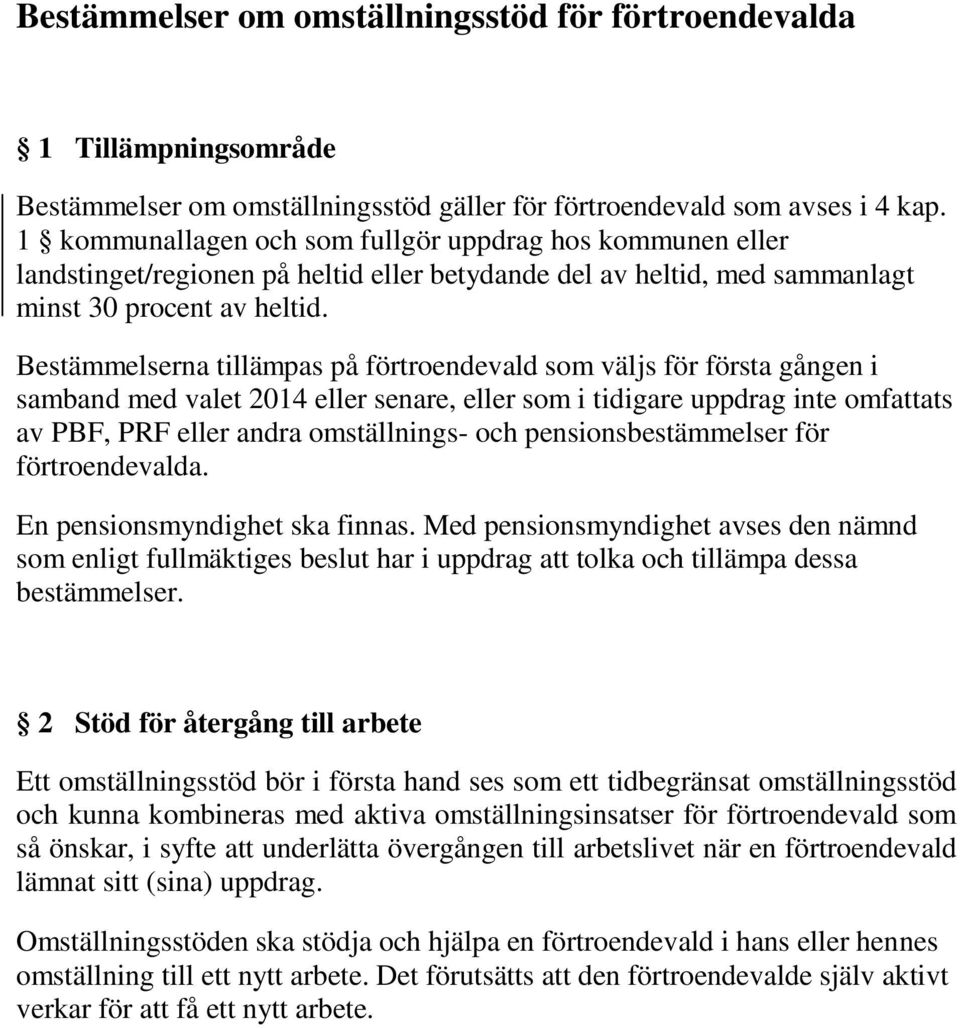 Bestämmelser om omställningsstöd för förtroendevalda

§ 1 Tillämpningsområde

Bestämmelser om omställningsstöd gäller för förtroendevald som avses i 4 kap. 1 § kommunallagen och som fullgör uppdrag hos kommunen eller landstinget/regionen på heltid eller betydande del av heltid, med sammanlagt minst 30 procent av heltid.

Bestämmelserna tillämpas på förtroendevald som väljs för första gången i samband med valet 2014 eller senare, eller som i tidigare uppdrag inte omfattats av PBF, PRF eller andra omställnings- och pensionsbestämmelser för förtroendevalda.

En pensionsmyndighet ska finnas. Med pensionsmyndighet avses den nämnd som enligt fullmäktiges beslut har i uppdrag att tolka och tillämpa dessa bestämmelser.

§ 2 Stöd för återgång till arbete

Ett omställningsstöd bör i första hand ses som ett tidbegränsat omställningsstöd och kunna kombineras med aktiva omställningsinsatser för förtroendevald som så önskar, i syfte att underlätta övergången till arbetslivet när en förtroendevald lämnat sitt (sina) uppdrag.

Omställningsstöden ska stödja och hjälpa en förtroendevald i hans eller hennes omställning till ett nytt arbete. Det förutsätts att den förtroendevalde själv aktivt verkar för att få ett nytt arbete.